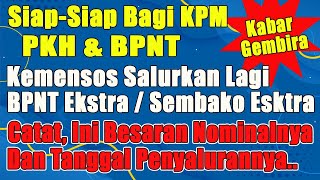 Siap-Siap Bagi KPM PKH & BPNT

Kabar Gembira

Kemensos Salurkan Lagi BPNT Ekstra / Sembako Esktra

Catat, Ini Besaran Nominalnya Dan Tanggal Penyalurannya..